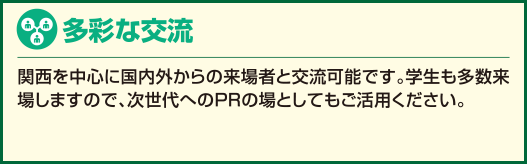 多彩な交流

関西を中心に国内外からの来場者と交流可能です。学生も多数来場しますので、次世代へのPRの場としてもご活用ください。